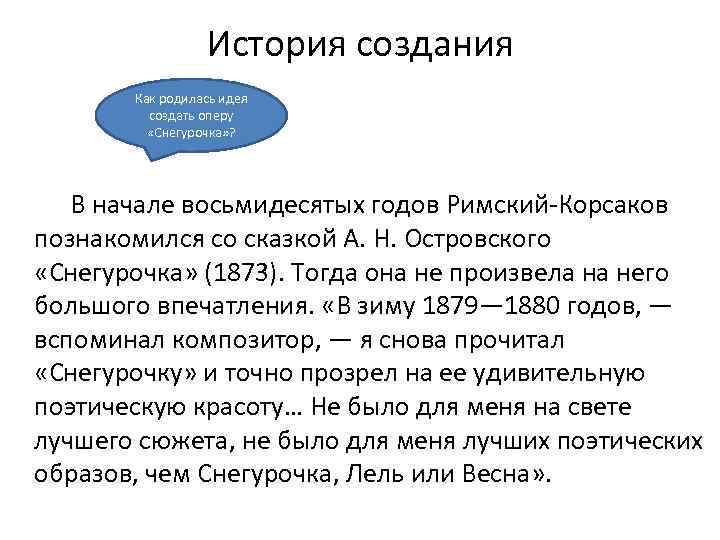 История создания

Как родилась идея создать оперу «Снегурочка»?

В начале восьмидесятых годов Римский-Корсаков познакомился со сказкой А. Н. Островского «Снегурочка» (1873). Тогда она не произвела на него большого впечатления. «В зиму 1879—1880 годов, — вспоминал композитор, — я снова прочитал «Снегурочку» и точно прозрел на ее удивительную поэтическую красоту… Не было для меня на свете лучшего сюжета, не было для меня лучших поэтических образов, чем Снегурочка, Лель или Весна».